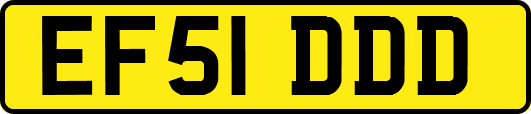 EF51 DDD